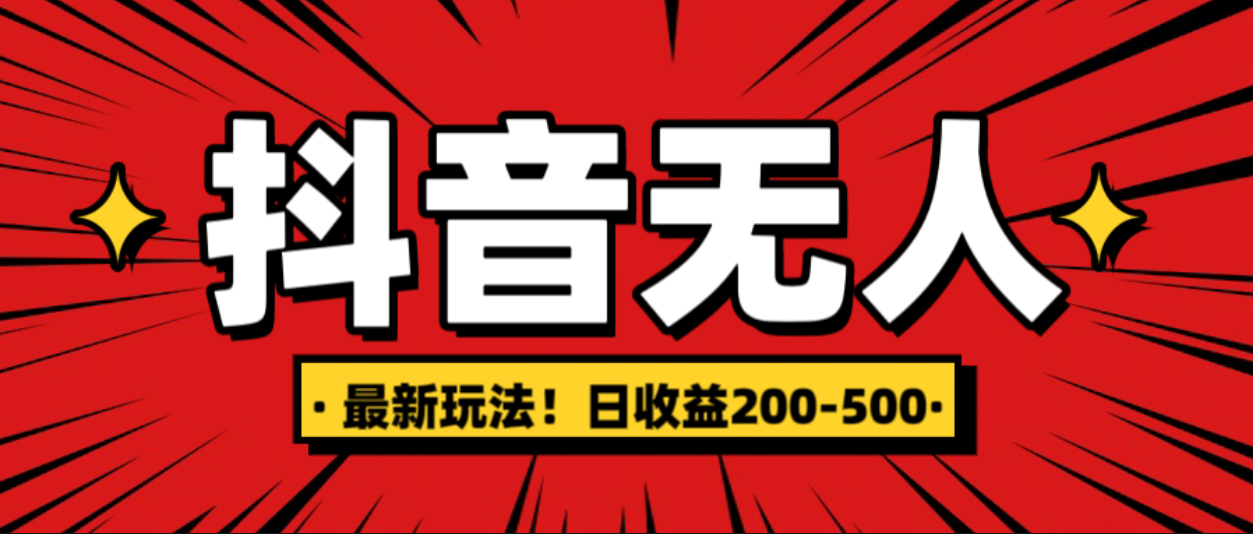 抖音无人

· 最新玩法！日收益200-500 ·